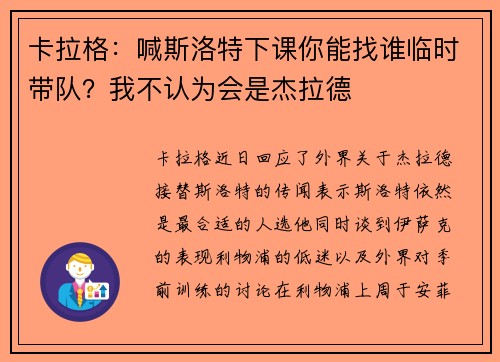 卡拉格：喊斯洛特下课你能找谁临时带队？我不认为会是杰拉德

卡拉格近日回应了外界关于杰拉德接替斯洛特的传闻表示斯洛特依然是最合适的人选他同时谈到伊萨克的表现利物浦的低迷以及外界对季前训练的讨论在利物浦上周于安菲